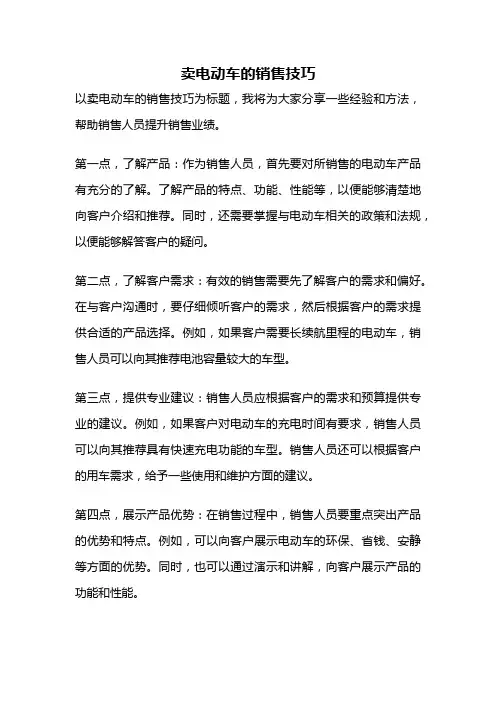 卖电动车的销售技巧

以卖电动车的销售技巧为标题，我将为大家分享一些经验和方法，帮助销售人员提升销售业绩。

第一点，了解产品：作为销售人员，首先要对所销售的电动车产品有充分的了解。了解产品的特点、功能、性能等，以便能够清楚地向客户介绍和推荐。同时，还需要掌握与电动车相关的政策和法规，以便能够解答客户的疑问。

第二点，了解客户需求：有效的销售需要先了解客户的需求和偏好。在与客户沟通时，要仔细倾听客户的需求，然后根据客户的需求提供合适的产品选择。例如，如果客户需要长续航里程的电动车，销售人员可以向其推荐电池容量较大的车型。

第三点，提供专业建议：销售人员应根据客户的需求和预算提供专业的建议。例如，如果客户对电动车的充电时间有要求，销售人员可以向其推荐具有快速充电功能的车型。销售人员还可以根据客户的用车需求，给予一些使用和维护方面的建议。

第四点，展示产品优势：在销售过程中，销售人员要重点突出产品的优势和特点。例如，可以向客户展示电动车的环保、省钱、安静等方面的优势。同时，也可以通过演示和讲解，向客户展示产品的功能和性能。